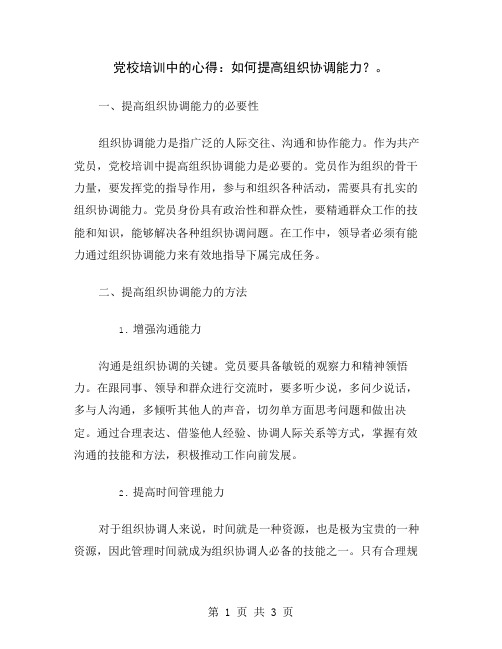 党校培训中的心得：如何提高组织协调能力？。

一、提高组织协调能力的必要性

组织协调能力是指广泛的人际交往、沟通和协作能力。作为共产党员，党校培训中提高组织协调能力是必要的。党员作为组织的骨干力量，要发挥党的指导作用，参与和组织各种活动，需要具有扎实的组织协调能力。党员身份具有政治性和群众性，要精通群众工作的技能和知识，能够解决各种组织协调问题。在工作中，领导者必须有能力通过组织协调能力来有效地指导下属完成任务。

二、提高组织协调能力的方法

1. 增强沟通能力

沟通是组织协调的关键。党员要具备敏锐的观察力和精神领悟力。在跟同事、领导和群众进行交流时，要多听少说，多问少说话，多与人沟通，多倾听其他人的声音，切勿单方面思考问题和做出决定。通过合理表达、借鉴他人经验、协调人际关系等方式，掌握有效沟通的技能和方法，积极推动工作向前发展。

2. 提高时间管理能力

对于组织协调人来说，时间就是一种资源，也是极为宝贵的一种资源，因此管理时间就成为组织协调人必备的技能之一。只有合理规

第 1 页 共 3 页